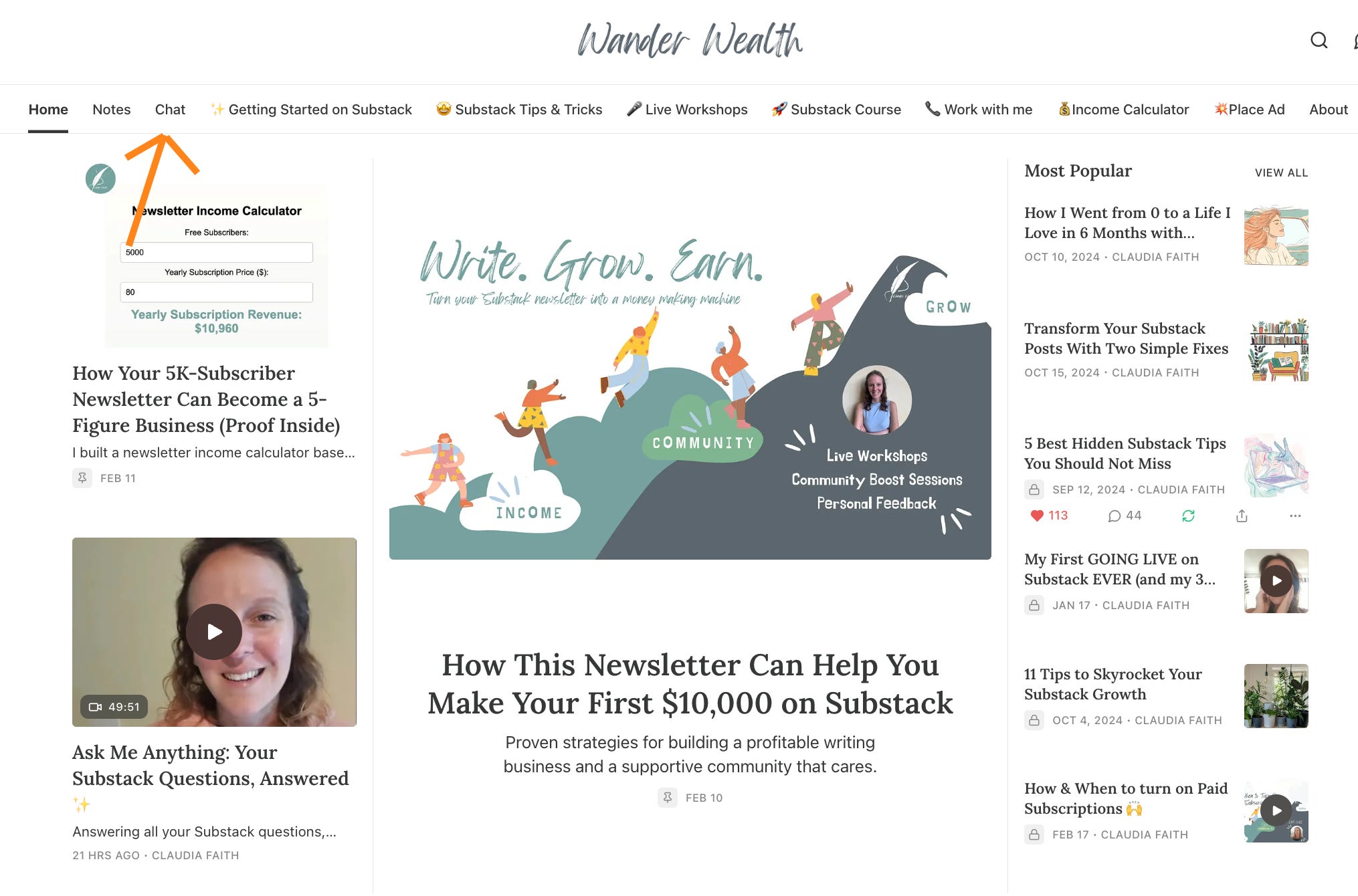 Wander Wealth

Home Notes Chat ✨ Getting Started on Substack 🤩 Substack Tips & Tricks 🎤 Live Workshops 🚀 Substack Course 📞 Work with me 💰Income Calculator 💥Place Ad About

Newsletter Income Calculator
Free Subscribers:
5000
Yearly Subscription Price ($):
80
Yearly Subscription Revenue: $10,960

How Your 5K-Subscriber Newsletter Can Become a 5-Figure Business (Proof Inside)
I built a newsletter income calculator base...
FEB 11

49:51
Ask Me Anything: Your Substack Questions, Answered ✨
Answering all your Substack questions,...
21 HRS AGO · CLAUDIA FAITH

Write. Grow. Earn.
Turn your Substack newsletter into a money making machine
GROW
COMMUNITY
INCOME
Live Workshops
Community Boost Sessions
Personal Feedback

How This Newsletter Can Help You Make Your First $10,000 on Substack
Proven strategies for building a profitable writing business and a supportive community that cares.
FEB 10

Most Popular VIEW ALL

How I Went from 0 to a Life I Love in 6 Months with...
OCT 10, 2024 · CLAUDIA FAITH

Transform Your Substack Posts With Two Simple Fixes
OCT 15, 2024 · CLAUDIA FAITH

5 Best Hidden Substack Tips You Should Not Miss
SEP 12, 2024 · CLAUDIA FAITH
113 44

My First GOING LIVE on Substack EVER (and my 3...
JAN 17 · CLAUDIA FAITH

11 Tips to Skyrocket Your Substack Growth
OCT 4, 2024 · CLAUDIA FAITH

How & When to turn on Paid Subscriptions 🙌
FEB 17 · CLAUDIA FAITH